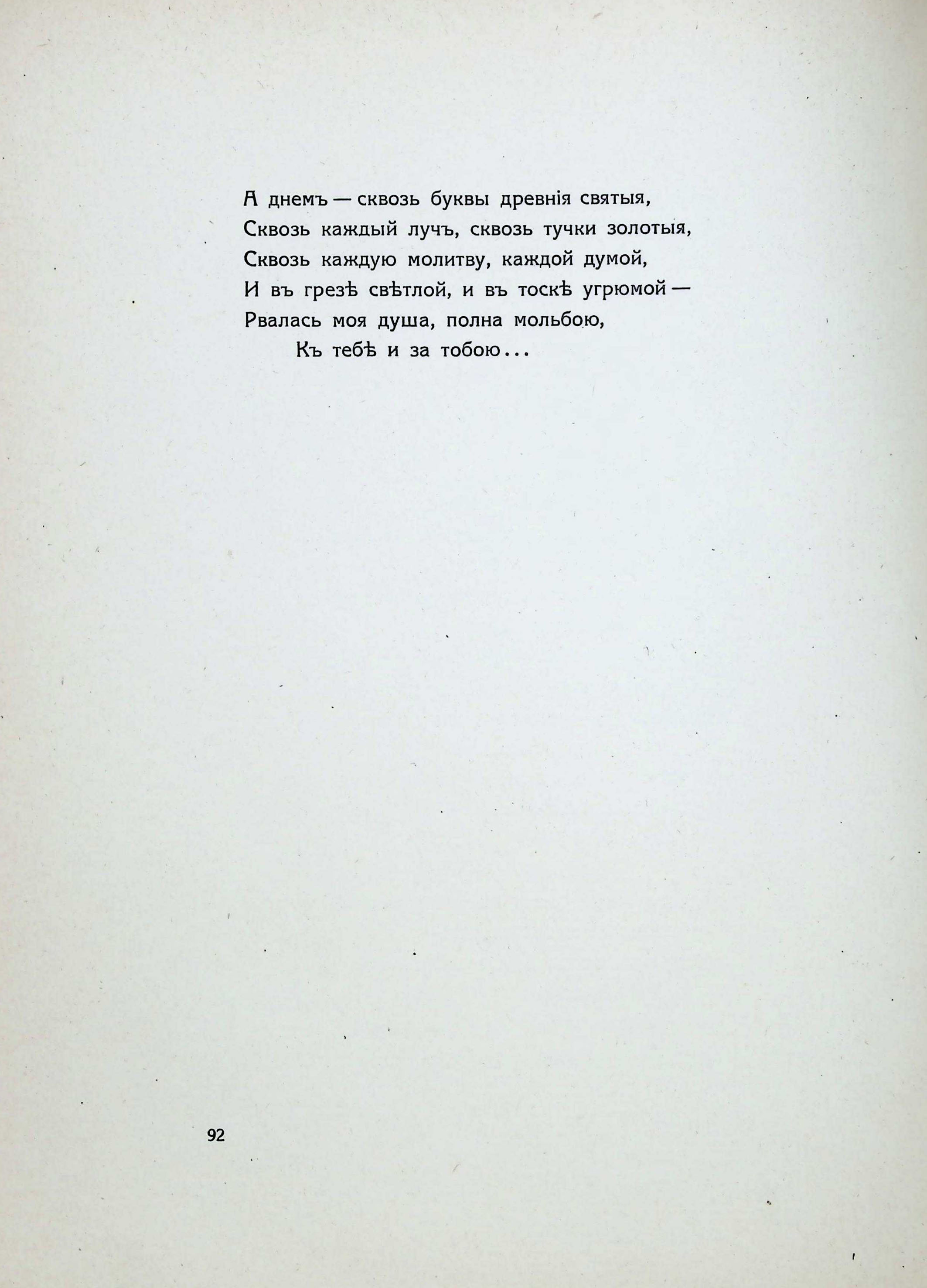 А днемъ — сквозь буквы древнія святыя,
Сквозь каждый лучъ, сквозь тучки золотыя,
Сквозь каждую молитву, каждой думой,
И въ грезѣ свѣтлой, и въ тоскѣ угрюмой —
Рвалась моя душа, полна мольбою,
Къ тебѣ и за тобою...

92